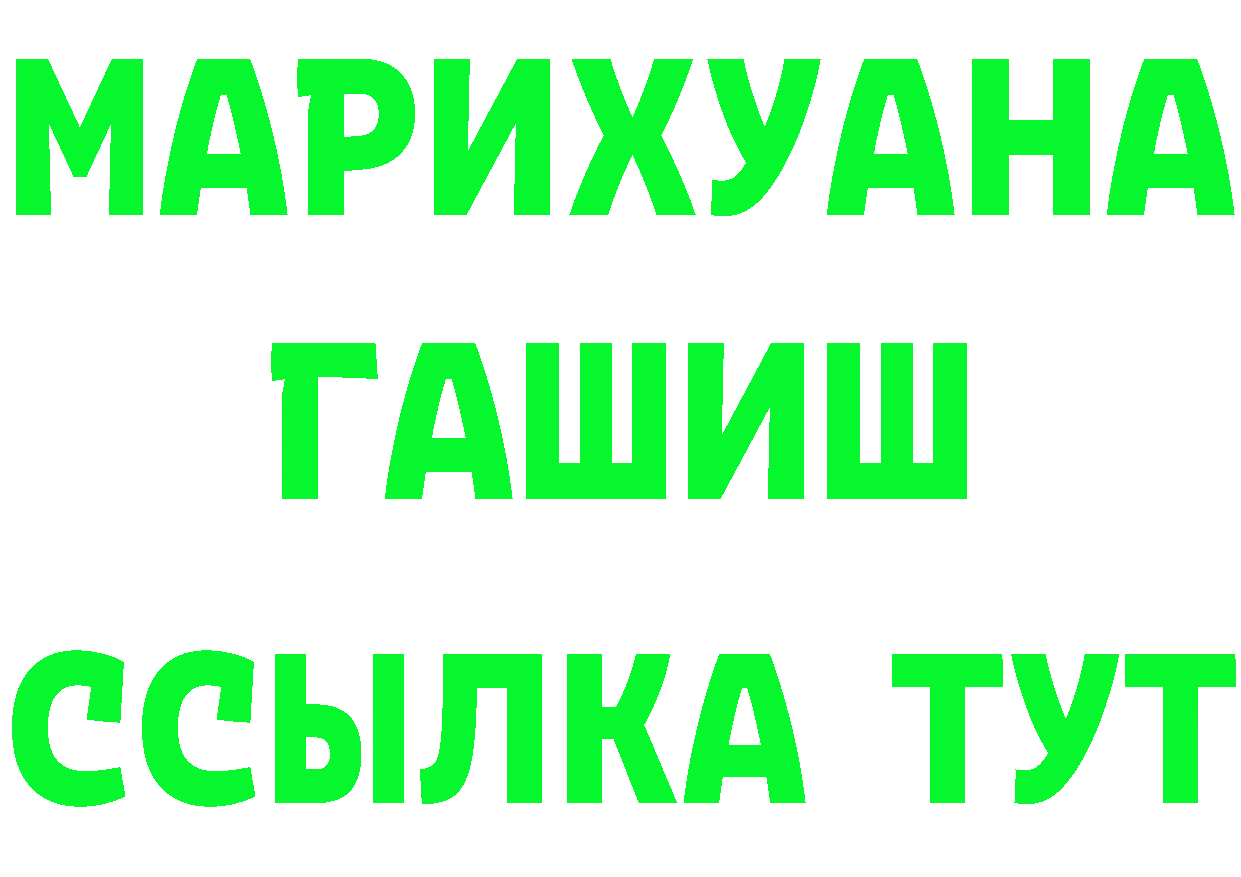 МАРИХУАНА
ГАШИШ
ССЫЛКА ТУТ